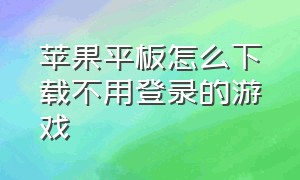 苹果平板怎么下载不用登录的游戏